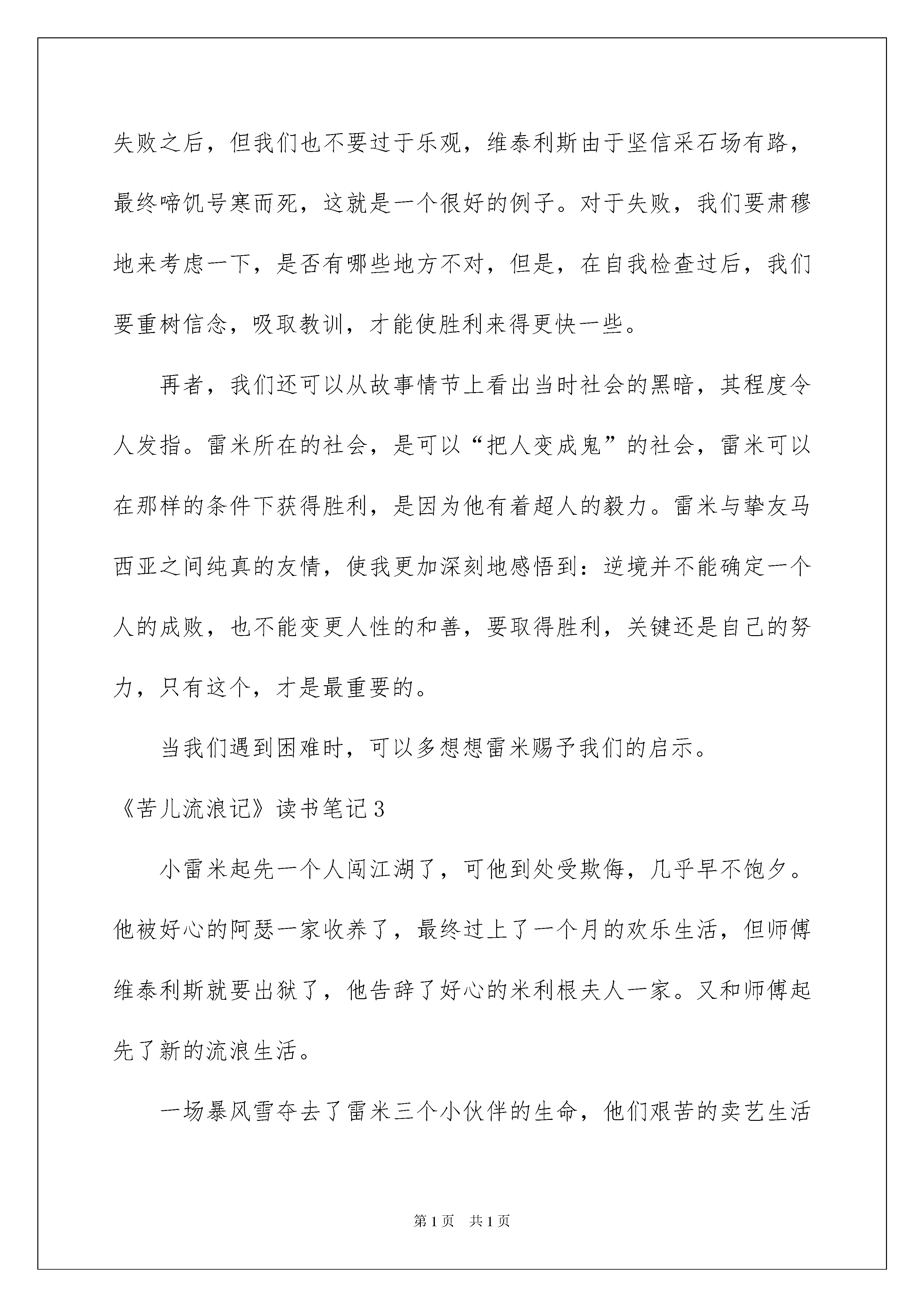 失败之后，但我们也不要过于乐观，维泰利斯由于坚信采石场有路，最终啼饥号寒而死，这就是一个很好的例子。对于失败，我们要肃穆地来考虑一下，是否有哪些地方不对，但是，在自我检查过后，我们要重树信念，吸取教训，才能使胜利来得更快一些。

再者，我们还可以从故事情节上看出当时社会的黑暗，其程度令人发指。雷米所在的社会，是可以“把人变成鬼”的社会，雷米可以在那样的条件下获得胜利，是因为他有着超人的毅力。雷米与挚友马西亚之间纯真的友情，使我更加深刻地感悟到：逆境并不能确定一个人的成败，也不能变更人性的和善，要取得胜利，关键还是自己的努力，只有这个，才是最重要的。

当我们遇到困难时，可以多想想雷米赐予我们的启示。

《苦儿流浪记》读书笔记3

小雷米起先一个人闯江湖了，可他到处受欺侮，几乎早不饱夕。他被好心的阿瑟一家收养了，最终过上了一个月的欢乐生活，但师傅维泰利斯就要出狱了，他告辞了好心的米利根夫人一家。又和师傅起先了新的流浪生活。

一场暴风雪夺去了雷米三个小伙伴的生命，他们艰苦的卖艺生活

第1页 共1页